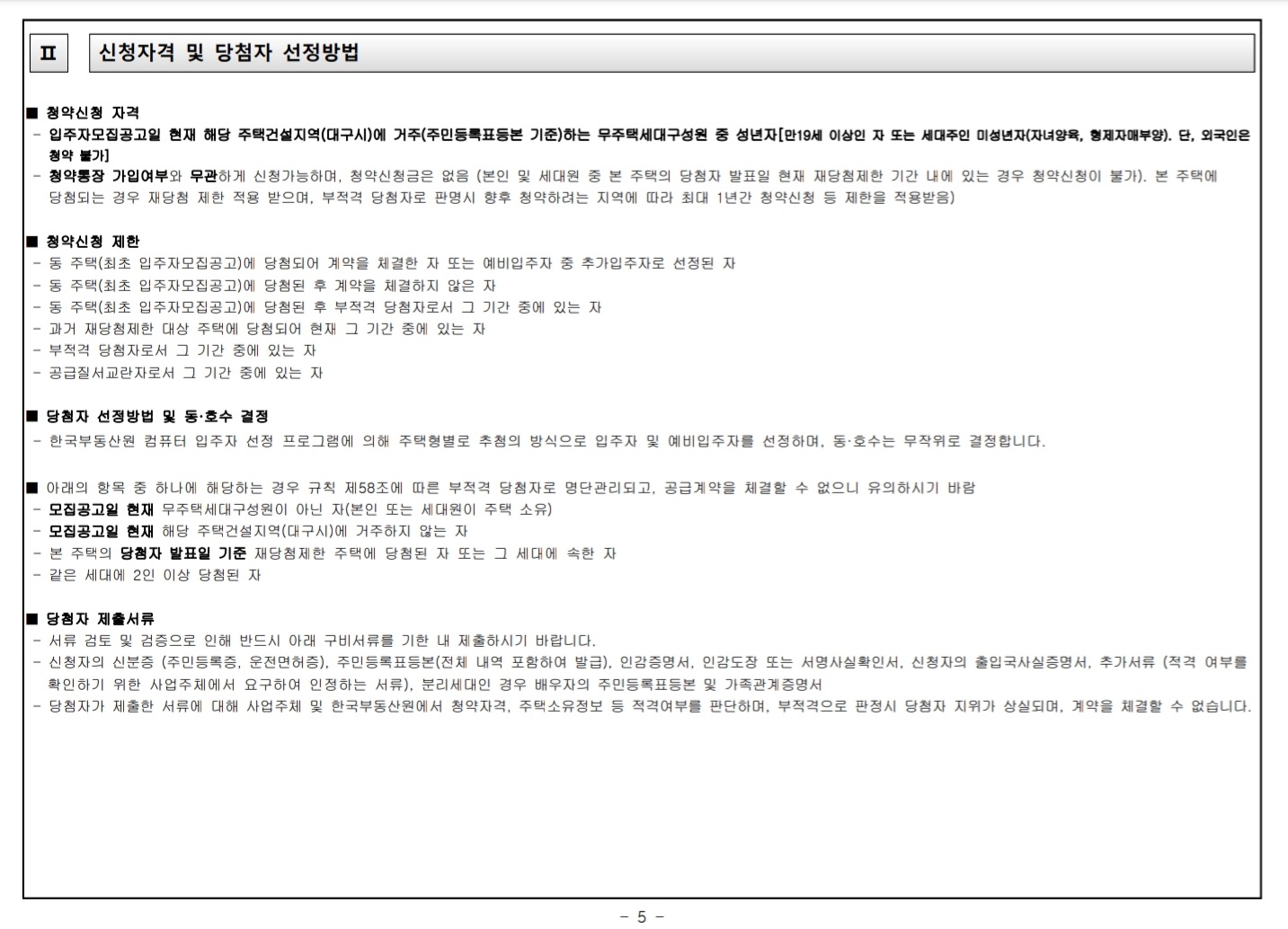 Ⅱ 신청자격 및 당첨자 선정방법

■ 청약신청 자격
- 입주자모집공고일 현재 해당 주택건설지역(대구시)에 거주(주민등록표등본 기준)하는 무주택세대구성원 중 성년자[만19세 이상인 자 또는 세대주인 미성년자(자녀양육, 형제자매부양). 단, 외국인은 청약 불가]
- 청약통장 가입여부와 무관하게 신청가능하며, 청약신청금은 없음 (본인 및 세대원 중 본 주택의 당첨자 발표일 현재 재당첨제한 기간 내에 있는 경우 청약신청이 불가). 본 주택에 당첨되는 경우 재당첨 제한 적용 받으며, 부적격 당첨자로 판명시 향후 청약하려는 지역에 따라 최대 1년간 청약신청 등 제한을 적용받음)

■ 청약신청 제한
- 동 주택(최초 입주자모집공고)에 당첨되어 계약을 체결한 자 또는 예비입주자 중 추가입주자로 선정된 자
- 동 주택(최초 입주자모집공고)에 당첨된 후 계약을 체결하지 않은 자
- 동 주택(최초 입주자모집공고)에 당첨된 후 부적격 당첨자로서 그 기간 중에 있는 자
- 과거 재당첨제한 대상 주택에 당첨되어 현재 그 기간 중에 있는 자
- 부적격 당첨자로서 그 기간 중에 있는 자
- 공급질서교란자로서 그 기간 중에 있는 자

■ 당첨자 선정방법 및 동·호수 결정
- 한국부동산원 컴퓨터 입주자 선정 프로그램에 의해 주택형별로 추첨의 방식으로 입주자 및 예비입주자를 선정하며, 동·호수는 무작위로 결정합니다.

■ 아래의 항목 중 하나에 해당하는 경우 규칙 제58조에 따른 부적격 당첨자로 명단관리되고, 공급계약을 체결할 수 없으니 유의하시기 바람
- 모집공고일 현재 무주택세대구성원이 아닌 자(본인 또는 세대원이 주택 소유)
- 모집공고일 현재 해당 주택건설지역(대구시)에 거주하지 않는 자
- 본 주택의 당첨자 발표일 기준 재당첨제한 주택에 당첨된 자 또는 그 세대에 속한 자
- 같은 세대에 2인 이상 당첨된 자

■ 당첨자 제출서류
- 서류 검토 및 검증으로 인해 반드시 아래 구비서류를 기한 내 제출하시기 바랍니다.
- 신청자의 신분증 (주민등록증, 운전면허증), 주민등록표등본(전체 내역 포함하여 발급), 인감증명서, 인감도장 또는 서명사실확인서, 신청자의 출입국사실증명서, 추가서류 (적격 여부를 확인하기 위한 사업주체에서 요구하여 인정하는 서류), 분리세대인 경우 배우자의 주민등록표등본 및 가족관계증명서
- 당첨자가 제출한 서류에 대해 사업주체 및 한국부동산원에서 청약자격, 주택소유정보 등 적격여부를 판단하며, 부적격으로 판정시 당첨자 지위가 상실되며, 계약을 체결할 수 없습니다.

- 5 -